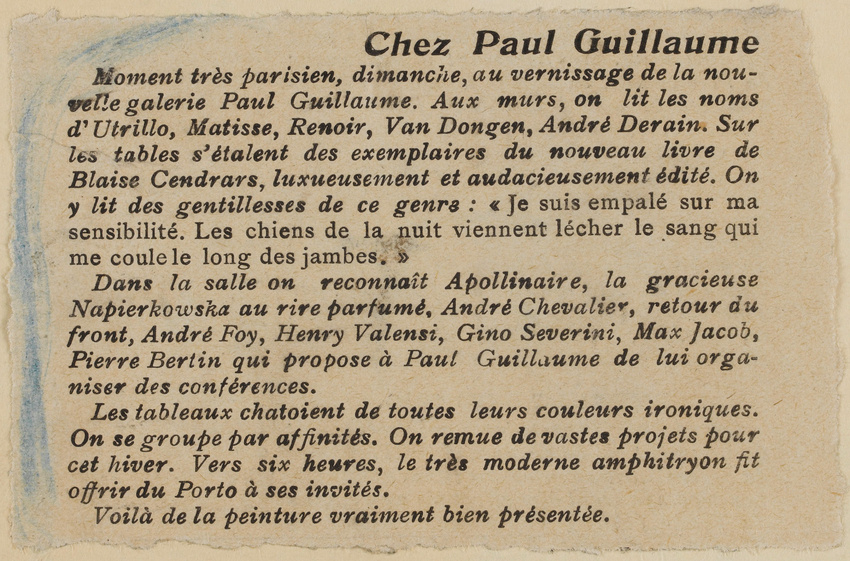 Chez Paul Guillaume

Moment très parisien, dimanche, au vernissage de la nouvelle galerie Paul Guillaume. Aux murs, on lit les noms d'Utrillo, Matisse, Renoir, Van Dongen, André Derain. Sur les tables s'étalent des exemplaires du nouveau livre de Blaise Cendrars, luxueusement et audacieusement édité. On y lit des gentillesses de ce genre : « Je suis empalé sur ma sensibilité. Les chiens de la nuit viennent lécher le sang qui me coule le long des jambes. »

Dans la salle on reconnaît Apollinaire, la gracieuse Napierkowska au rire parfumé, André Chevalier, retour du front, André Foy, Henry Valensi, Gino Severini, Max Jacob, Pierre Bertin qui propose à Paul Guillaume de lui organiser des conférences.

Les tableaux chatoient de toutes leurs couleurs ironiques. On se groupe par affinités. On remue de vastes projets pour cet hiver. Vers six heures, le très moderne amphitryon fit offrir du Porto à ses invités.

Voilà de la peinture vraiment bien présentée.